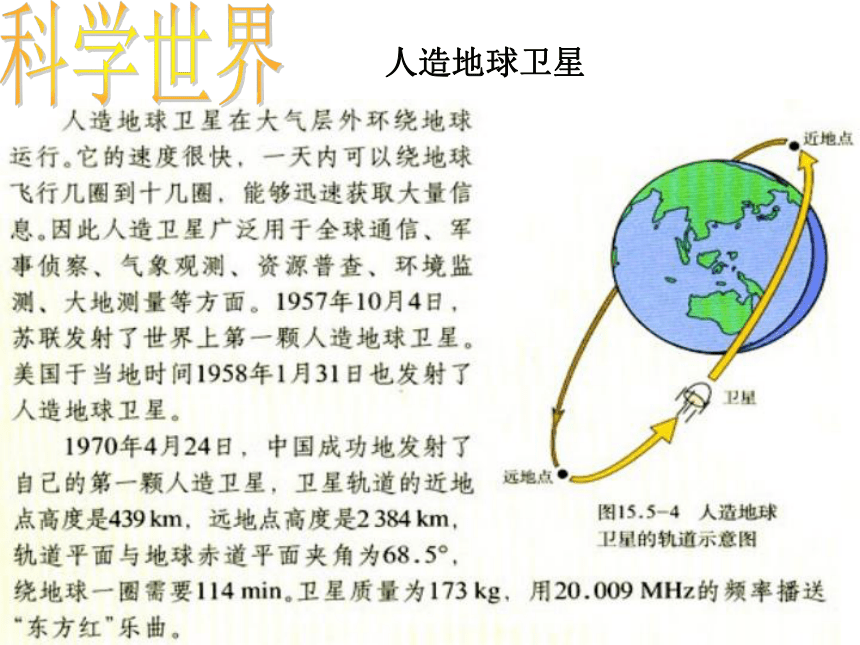 科学世界

人造地球卫星

人造地球卫星在大气层外环绕地球运行。它的速度很快，一天内可以绕地球飞行几圈到十几圈，能够迅速获取大量信息。因此人造卫星广泛用于全球通信、军事侦察、气象观测、资源普查、环境监测、大地测量等方面。1957年10月4日，苏联发射了世界上第一颗人造地球卫星。美国于当地时间1958年1月31日也发射了人造地球卫星。

1970年4月24日，中国成功地发射了自己的第一颗人造卫星，卫星轨道的近地点高度是439 km，远地点高度是2 384 km，轨道平面与地球赤道平面夹角为68.5°，绕地球一圈需要114 min。卫星质量为173 kg，用20.009 MHz的频率播送“东方红”乐曲。

近地点

卫星

远地点

图15.5-4 人造地球卫星的轨道示意图